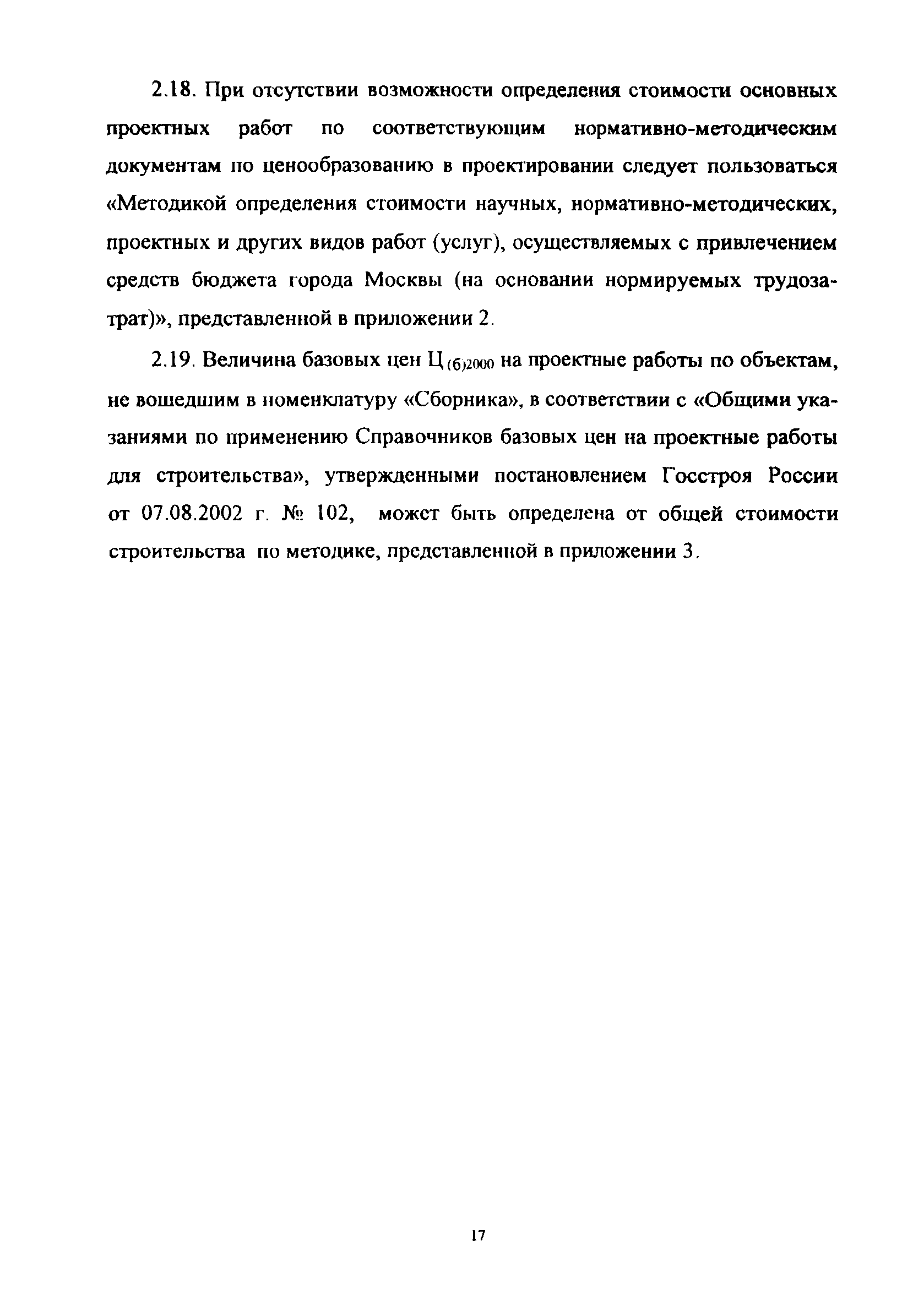 2.18. При отсутствии возможности определения стоимости основных проектных работ по соответствующим нормативно-методическим документам по ценообразованию в проектировании следует пользоваться «Методикой определения стоимости научных, нормативно-методических, проектных и других видов работ (услуг), осуществляемых с привлечением средств бюджета города Москвы (на основании нормируемых трудозатрат)», представленной в приложении 2.

2.19. Величина базовых цен $Ц_{(б)2000}$ на проектные работы по объектам, не вошедшим в номенклатуру «Сборника», в соответствии с «Общими указаниями по применению Справочников базовых цен на проектные работы для строительства», утвержденными постановлением Госстроя России от 07.08.2002 г. № 102, может быть определена от общей стоимости строительства по методике, представленной в приложении 3.

17